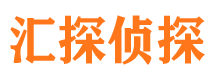 汇探侦探